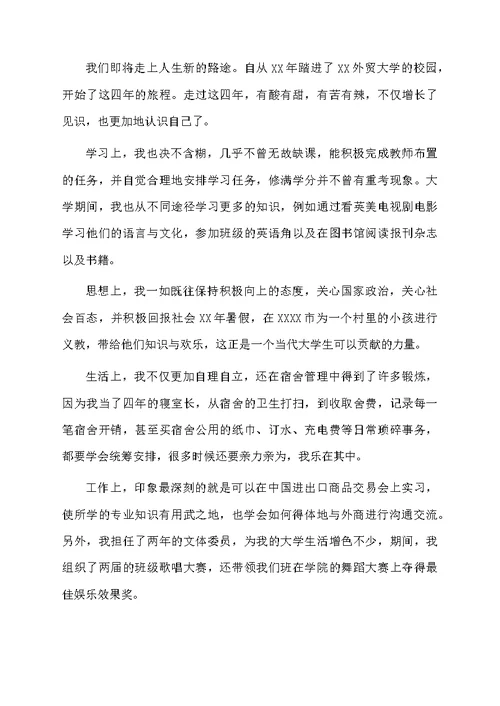 我们即将走上人生新的路途。自从XX年踏进了XX外贸大学的校园，开始了这四年的旅程。走过这四年，有酸有甜，有苦有辣，不仅增长了见识，也更加地认识自己了。

学习上，我也决不含糊，几乎不曾无故缺课，能积极完成教师布置的任务，并自觉合理地安排学习任务，修满学分并不曾有重考现象。大学期间，我也从不同途径学习更多的知识，例如通过看英美电视剧电影学习他们的语言与文化，参加班级的英语角以及在图书馆阅读报刊杂志以及书籍。

思想上，我一如既往保持积极向上的态度，关心国家政治，关心社会百态，并积极回报社会XX年暑假，在XXXX市为一个村里的小孩进行义教，带给他们知识与欢乐，这正是一个当代大学生可以贡献的力量。

生活上，我不仅更加自理自立，还在宿舍管理中得到了许多锻炼，因为我当了四年的寝室长，从宿舍的卫生打扫，到收取舍费，记录每一笔宿舍开销，甚至买宿舍公用的纸巾、订水、充电费等日常琐碎事务，都要学会统筹安排，很多时候还要亲力亲为，我乐在其中。

工作上，印象最深刻的就是可以在中国进出口商品交易会上实习，使所学的专业知识有用武之地，也学会如何得体地与外商进行沟通交流。另外，我担任了两年的文体委员，为我的大学生活增色不少，期间，我组织了两届的班级歌唱大赛，还带领我们班在学院的舞蹈大赛上夺得最佳娱乐效果奖。